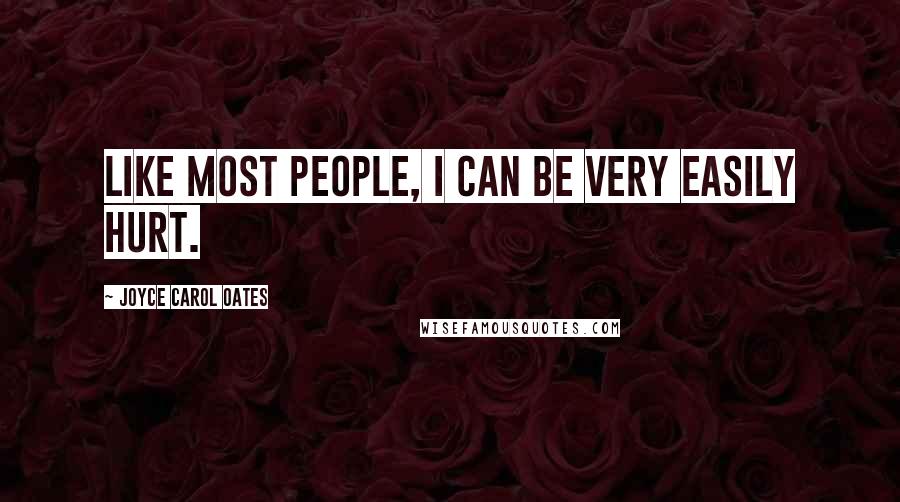 LIKE MOST PEOPLE, I CAN BE VERY EASILY HURT.

~ JOYCE CAROL OATES

WISEFAMOUSQUOTES.COM